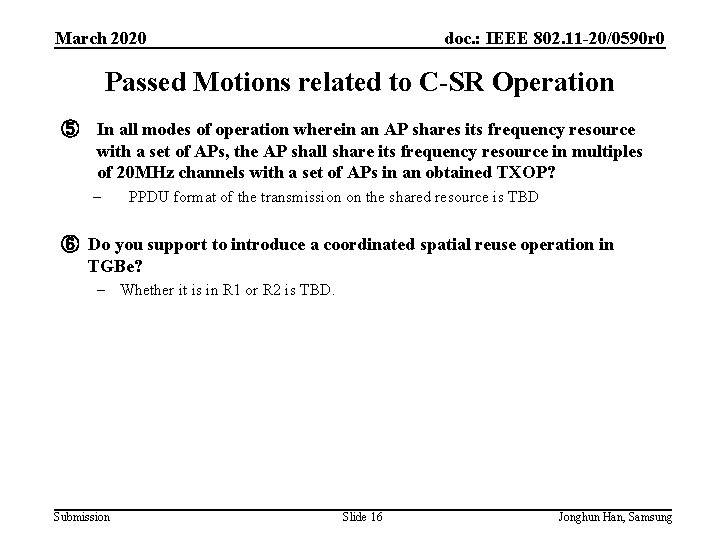 March 2020

doc.: IEEE 802.11-20/0590r0

Passed Motions related to C-SR Operation

⑤ In all modes of operation wherein an AP shares its frequency resource with a set of APs, the AP shall share its frequency resource in multiples of 20MHz channels with a set of APs in an obtained TXOP?

– PPDU format of the transmission on the shared resource is TBD

⑥ Do you support to introduce a coordinated spatial reuse operation in TGBe?

– Whether it is in R1 or R2 is TBD.

Submission

Slide 16

Jonghun Han, Samsung